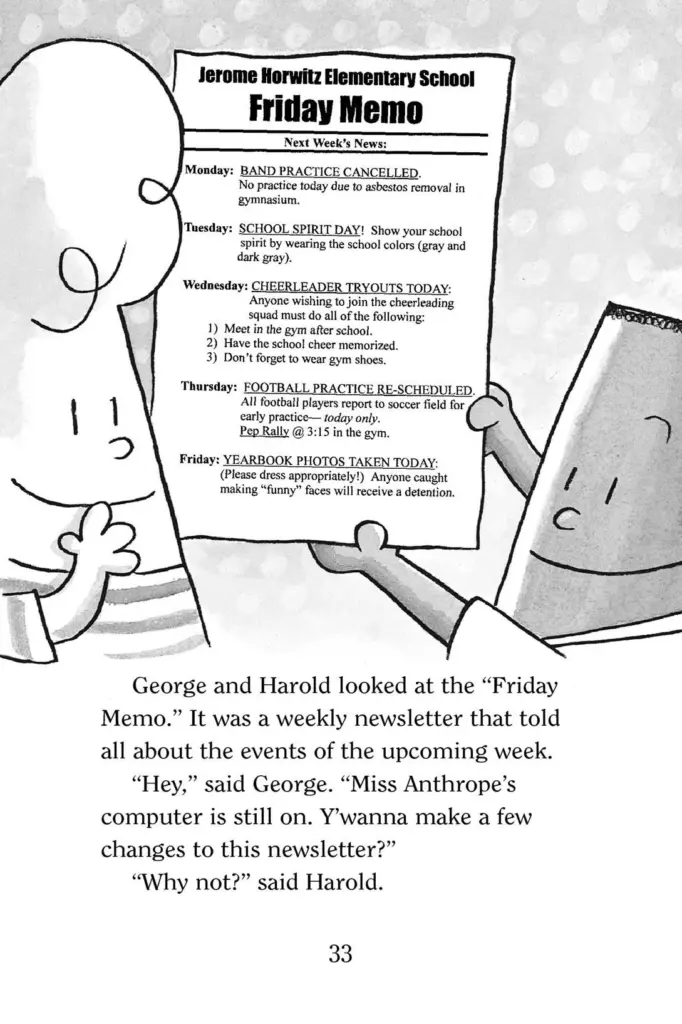 Jerome Horwitz Elementary School

Friday Memo

Next Week's News:

Monday: BAND PRACTICE CANCELLED.
No practice today due to asbestos removal in gymnasium.

Tuesday: SCHOOL SPIRIT DAY! Show your school spirit by wearing the school colors (gray and dark gray).

Wednesday: CHEERLEADER TRYOUTS TODAY:
Anyone wishing to join the cheerleading squad must do all of the following:
1) Meet in the gym after school.
2) Have the school cheer memorized.
3) Don't forget to wear gym shoes.

Thursday: FOOTBALL PRACTICE RE-SCHEDULED.
All football players report to soccer field for early practice— today only.
Pep Rally @ 3:15 in the gym.

Friday: YEARBOOK PHOTOS TAKEN TODAY:
(Please dress appropriately!) Anyone caught making "funny" faces will receive a detention.

George and Harold looked at the "Friday Memo." It was a weekly newsletter that told all about the events of the upcoming week.

"Hey," said George. "Miss Anthrope's computer is still on. Y'wanna make a few changes to this newsletter?"

"Why not?" said Harold.

33